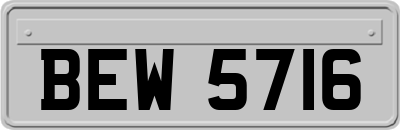 BEW 5716